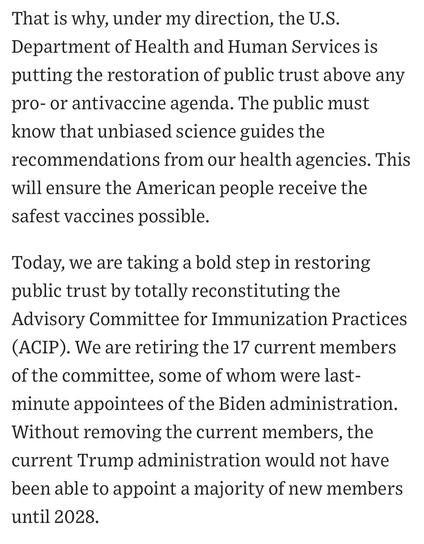 That is why, under my direction, the U.S. Department of Health and Human Services is putting the restoration of public trust above any pro- or antivaccine agenda. The public must know that unbiased science guides the recommendations from our health agencies. This will ensure the American people receive the safest vaccines possible.

Today, we are taking a bold step in restoring public trust by totally reconstituting the Advisory Committee for Immunization Practices (ACIP). We are retiring the 17 current members of the committee, some of whom were last-minute appointees of the Biden administration. Without removing the current members, the current Trump administration would not have been able to appoint a majority of new members until 2028.